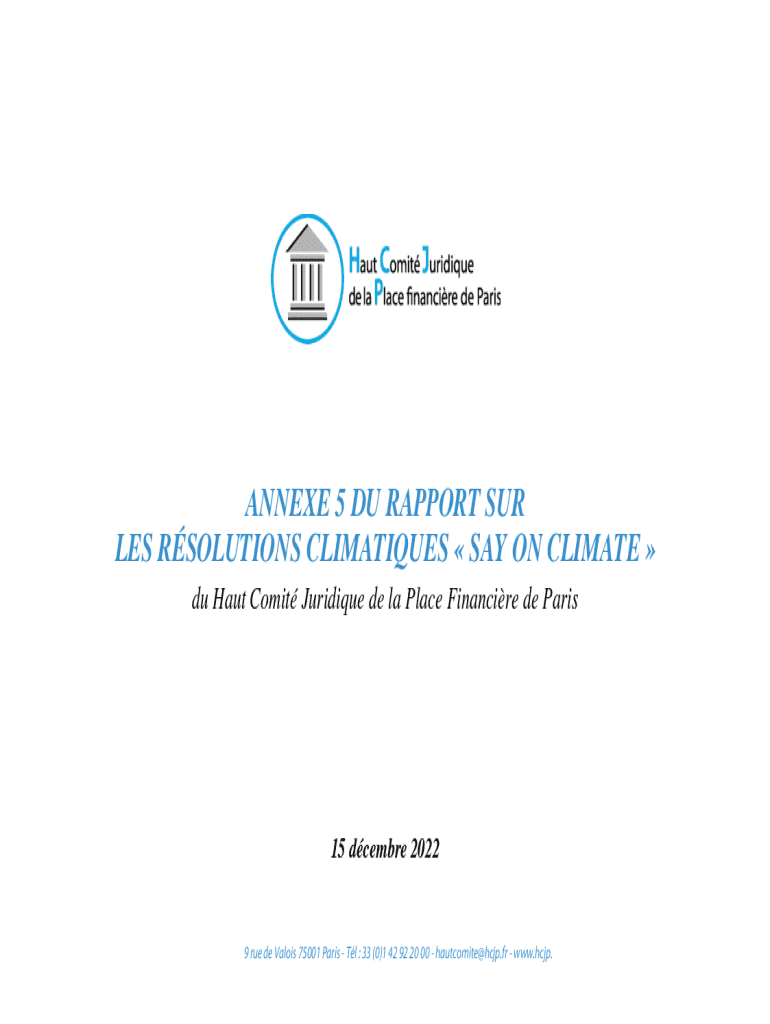 Haut Comité Juridique
de la Place financière de Paris

ANNEXE 5 DU RAPPORT SUR
LES RÉSOLUTIONS CLIMATIQUES « SAY ON CLIMATE »

du Haut Comité Juridique de la Place Financière de Paris

15 décembre 2022

9 rue de Valois 75001 Paris - Tél : 33 (0)1 42 92 20 00 - hautcomite@hcjp.fr - www.hcjp.